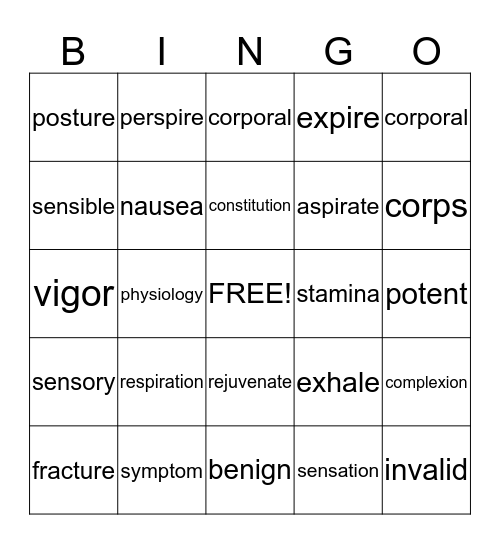 | B | I | N | G | O |
|---|---|---|---|---|
| posture | perspire | corporal | expire | corporal |
| sensible | nausea | constitution | aspirate | corps |
| vigor | physiology | FREE! | stamina | potent |
| sensory | respiration | rejuvenate | exhale | complexion |
| fracture | symptom | benign | sensation | invalid |